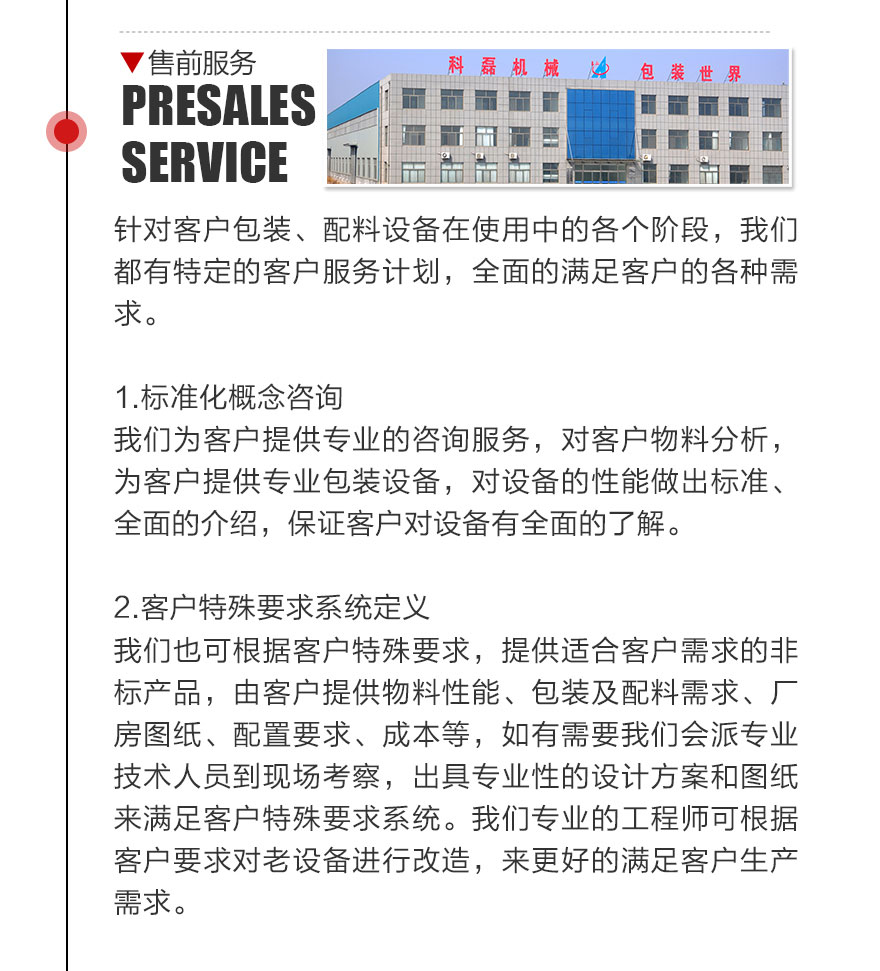 ▼售前服务
PRESALES SERVICE

科磊机械 包装世界

针对客户包装、配料设备在使用中的各个阶段，我们都有特定的客户服务计划，全面的满足客户的各种需求。

1.标准化概念咨询
我们为客户提供专业的咨询服务，对客户物料分析，为客户提供专业包装设备，对设备的性能做出标准、全面的介绍，保证客户对设备有全面的了解。

2.客户特殊要求系统定义
我们也可根据客户特殊要求，提供适合客户需求的非标产品，由客户提供物料性能、包装及配料需求、厂房图纸、配置要求、成本等，如有需要我们会派专业技术人员到现场考察，出具专业性的设计方案和图纸来满足客户特殊要求系统。我们专业的工程师可根据客户要求对老设备进行改造，来更好的满足客户生产需求。